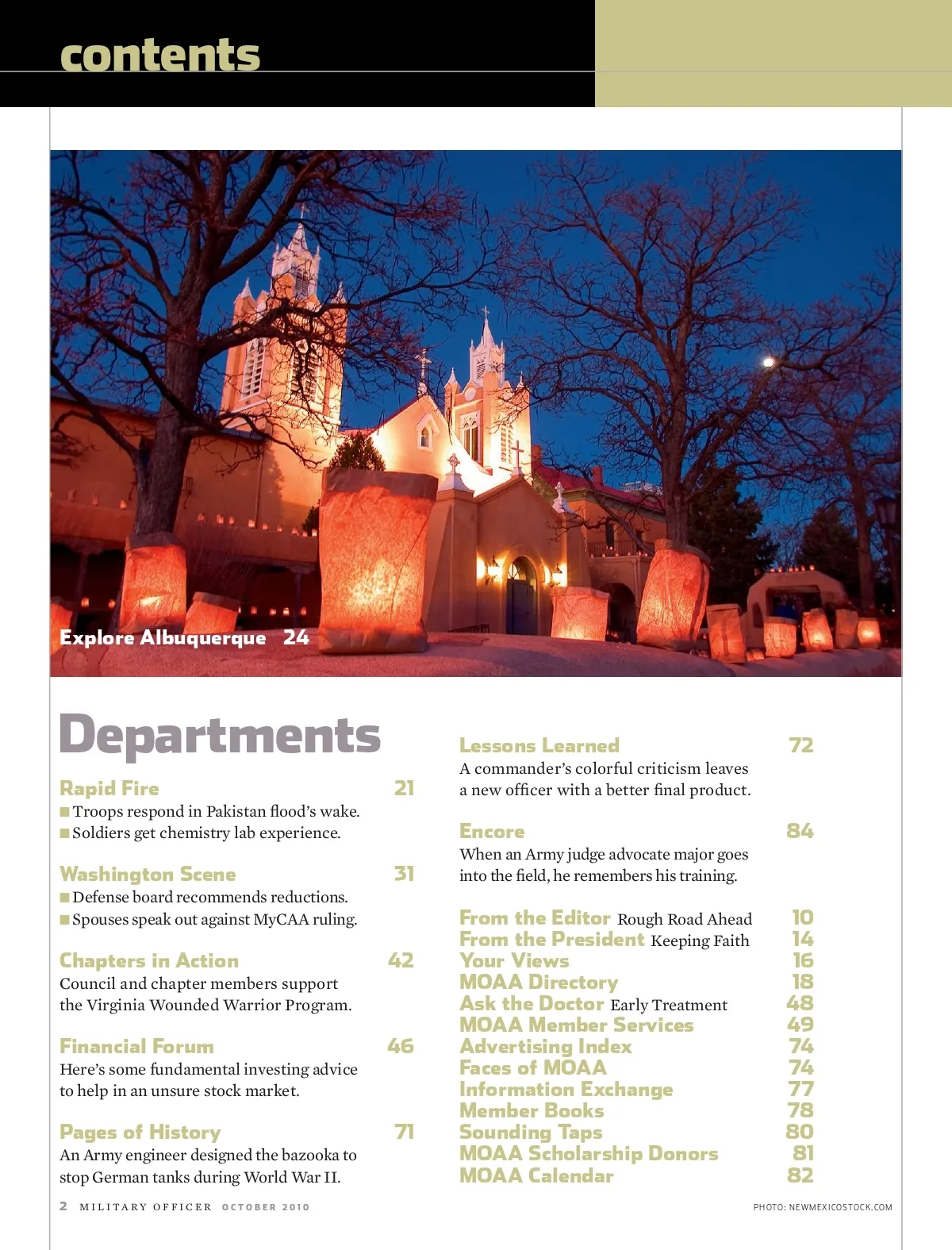 contents

Explore Albuquerque 24

Departments

Rapid Fire 21
■ Troops respond in Pakistan flood's wake.
■ Soldiers get chemistry lab experience.

Washington Scene 31
■ Defense board recommends reductions.
■ Spouses speak out against MyCAA ruling.

Chapters in Action 42
Council and chapter members support the Virginia Wounded Warrior Program.

Financial Forum 46
Here's some fundamental investing advice to help in an unsure stock market.

Pages of History 71
An Army engineer designed the bazooka to stop German tanks during World War II.

Lessons Learned 72
A commander's colorful criticism leaves a new officer with a better final product.

Encore 84
When an Army judge advocate major goes into the field, he remembers his training.

From the Editor Rough Road Ahead 10
From the President Keeping Faith 14
Your Views 16
MOAA Directory 18
Ask the Doctor Early Treatment 48
MOAA Member Services 49
Advertising Index 74
Faces of MOAA 74
Information Exchange 77
Member Books 78
Sounding Taps 80
MOAA Scholarship Donors 81
MOAA Calendar 82

2 MILITARY OFFICER OCTOBER 2010

PHOTO: NEWMEXICOSTOCK.COM